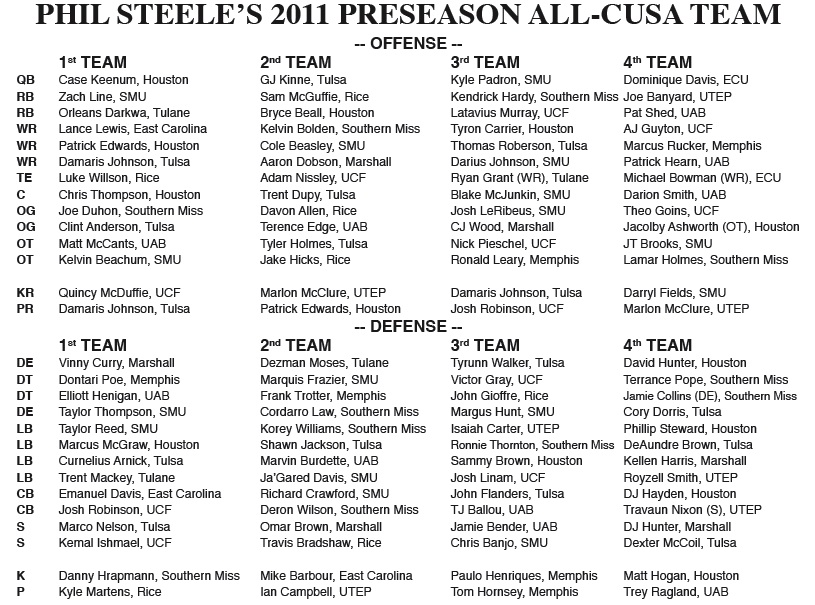 PHIL STEELE'S 2011 PRESEASON ALL-CUSA TEAM

-- OFFENSE --

| | 1st TEAM | 2nd TEAM | 3rd TEAM | 4th TEAM |
|---|---|---|---|---|
| QB | Case Keenum, Houston | GJ Kinne, Tulsa | Kyle Padron, SMU | Dominique Davis, ECU |
| RB | Zach Line, SMU | Sam McGuffie, Rice | Kendrick Hardy, Southern Miss | Joe Banyard, UTEP |
| RB | Orleans Darkwa, Tulane | Bryce Beall, Houston | Latavius Murray, UCF | Pat Shed, UAB |
| WR | Lance Lewis, East Carolina | Kelvin Bolden, Southern Miss | Tyron Carrier, Houston | AJ Guyton, UCF |
| WR | Patrick Edwards, Houston | Cole Beasley, SMU | Thomas Roberson, Tulsa | Marcus Rucker, Memphis |
| WR | Damaris Johnson, Tulsa | Aaron Dobson, Marshall | Darius Johnson, SMU | Patrick Hearn, UAB |
| TE | Luke Willson, Rice | Adam Nissley, UCF | Ryan Grant (WR), Tulane | Michael Bowman (WR), ECU |
| C | Chris Thompson, Houston | Trent Dupy, Tulsa | Blake McJunkin, SMU | Darion Smith, UAB |
| OG | Joe Duhon, Southern Miss | Davon Allen, Rice | Josh LeRibeus, SMU | Theo Goins, UCF |
| OG | Clint Anderson, Tulsa | Terence Edge, UAB | CJ Wood, Marshall | Jacolby Ashworth (OT), Houston |
| OT | Matt McCants, UAB | Tyler Holmes, Tulsa | Nick Pieschel, UCF | JT Brooks, SMU |
| OT | Kelvin Beachum, SMU | Jake Hicks, Rice | Ronald Leary, Memphis | Lamar Holmes, Southern Miss |
| KR | Quincy McDuffie, UCF | Marlon McClure, UTEP | Damaris Johnson, Tulsa | Darryl Fields, SMU |
| PR | Damaris Johnson, Tulsa | Patrick Edwards, Houston | Josh Robinson, UCF | Marlon McClure, UTEP |

-- DEFENSE --

| | 1st TEAM | 2nd TEAM | 3rd TEAM | 4th TEAM |
|---|---|---|---|---|
| DE | Vinny Curry, Marshall | Dezman Moses, Tulane | Tyrunn Walker, Tulsa | David Hunter, Houston |
| DT | Dontari Poe, Memphis | Marquis Frazier, SMU | Victor Gray, UCF | Terrance Pope, Southern Miss |
| DT | Elliott Henigan, UAB | Frank Trotter, Memphis | John Gioffre, Rice | Jamie Collins (DE), Southern Miss |
| DE | Taylor Thompson, SMU | Cordarro Law, Southern Miss | Margus Hunt, SMU | Cory Dorris, Tulsa |
| LB | Taylor Reed, SMU | Korey Williams, Southern Miss | Isaiah Carter, UTEP | Phillip Steward, Houston |
| LB | Marcus McGraw, Houston | Shawn Jackson, Tulsa | Ronnie Thornton, Southern Miss | DeAundre Brown, Tulsa |
| LB | Curnelius Arnick, Tulsa | Marvin Burdette, UAB | Sammy Brown, Houston | Kellen Harris, Marshall |
| LB | Trent Mackey, Tulane | Ja'Gared Davis, SMU | Josh Linam, UCF | Royzell Smith, UTEP |
| CB | Emanuel Davis, East Carolina | Richard Crawford, SMU | John Flanders, Tulsa | DJ Hayden, Houston |
| CB | Josh Robinson, UCF | Deron Wilson, Southern Miss | TJ Ballou, UAB | Travaun Nixon (S), UTEP |
| S | Marco Nelson, Tulsa | Omar Brown, Marshall | Jamie Bender, UAB | DJ Hunter, Marshall |
| S | Kemal Ishmael, UCF | Travis Bradshaw, Rice | Chris Banjo, SMU | Dexter McCoil, Tulsa |
| K | Danny Hrapmann, Southern Miss | Mike Barbour, East Carolina | Paulo Henriques, Memphis | Matt Hogan, Houston |
| P | Kyle Martens, Rice | Ian Campbell, UTEP | Tom Hornsey, Memphis | Trey Ragland, UAB |